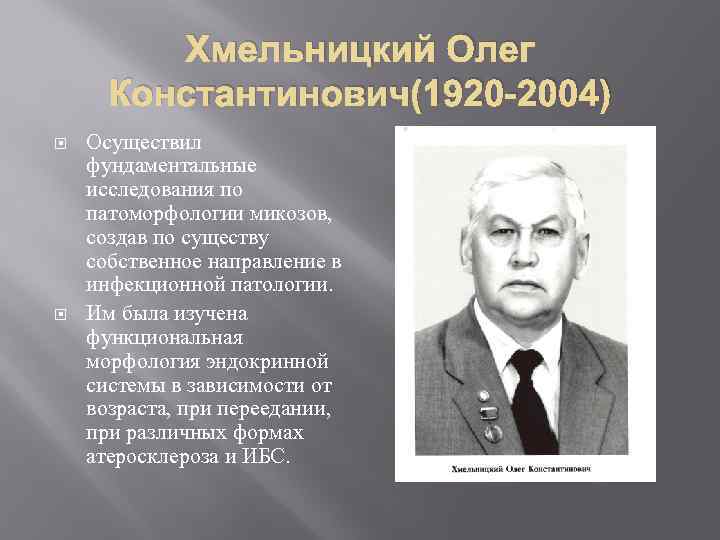 Хмельницкий Олег Константинович(1920-2004)

Осуществил фундаментальные исследования по патоморфологии микозов, создав по существу собственное направление в инфекционной патологии.

Им была изучена функциональная морфология эндокринной системы в зависимости от возраста, при переедании, при различных формах атеросклероза и ИБС.

Хмельницкий Олег Константинович